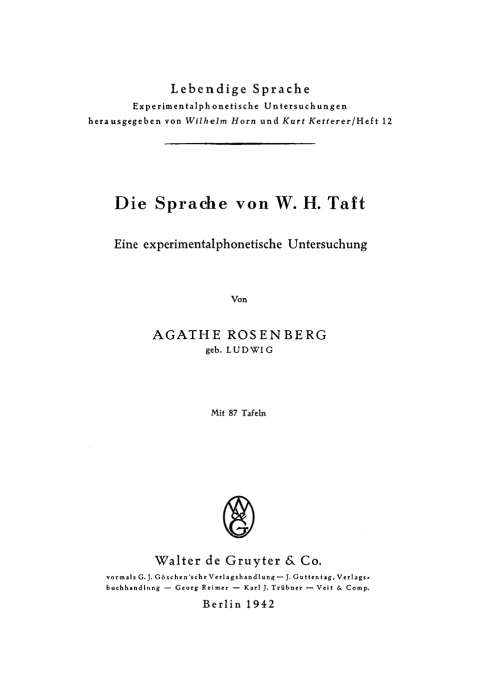 Lebendige Sprache
Experimentalphonetische Untersuchungen
herausgegeben von Wilhelm Horn und Kurt Ketterer/Heft 12

Die Sprache von W. H. Taft

Eine experimentalphonetische Untersuchung

Von

AGATHE ROSENBERG
geb. LUDWIG

Mit 87 Tafeln

WdeG

Walter de Gruyter & Co.
vormals G. J. Göschen'sche Verlagshandlung — J. Guttentag, Verlagsbuchhandlung — Georg Reimer — Karl J. Trübner — Veit & Comp.
Berlin 1942